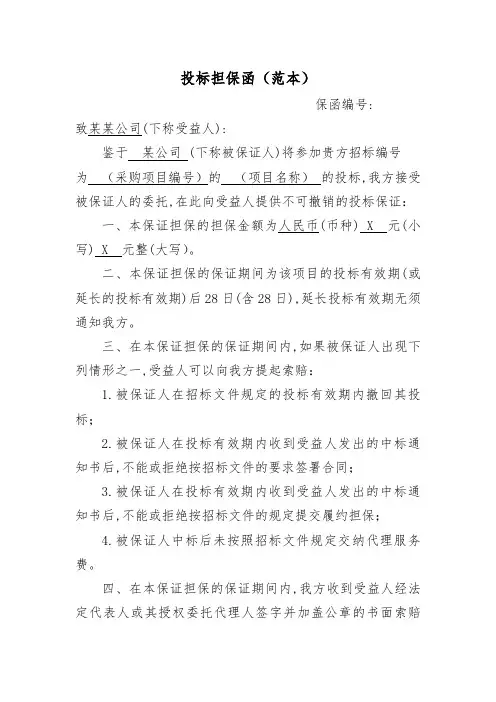 投标担保函（范本）

保函编号:

致某某公司(下称受益人):

鉴于 某公司 (下称被保证人)将参加贵方招标编号为 （采购项目编号）的 （项目名称） 的投标,我方接受被保证人的委托,在此向受益人提供不可撤销的投标保证:

一、本保证担保的担保金额为人民币(币种) X 元(小写) X 元整(大写)。

二、本保证担保的保证期间为该项目的投标有效期(或延长的投标有效期)后28日(含28日),延长投标有效期无须通知我方。

三、在本保证担保的保证期间内,如果被保证人出现下列情形之一,受益人可以向我方提起索赔:

1.被保证人在招标文件规定的投标有效期内撤回其投标;

2.被保证人在投标有效期内收到受益人发出的中标通知书后,不能或拒绝按招标文件的要求签署合同;

3.被保证人在投标有效期内收到受益人发出的中标通知书后,不能或拒绝按招标文件的规定提交履约担保;

4.被保证人中标后未按照招标文件规定交纳代理服务费。

四、在本保证担保的保证期间内,我方收到受益人经法定代表人或其授权委托代理人签字并加盖公章的书面索赔